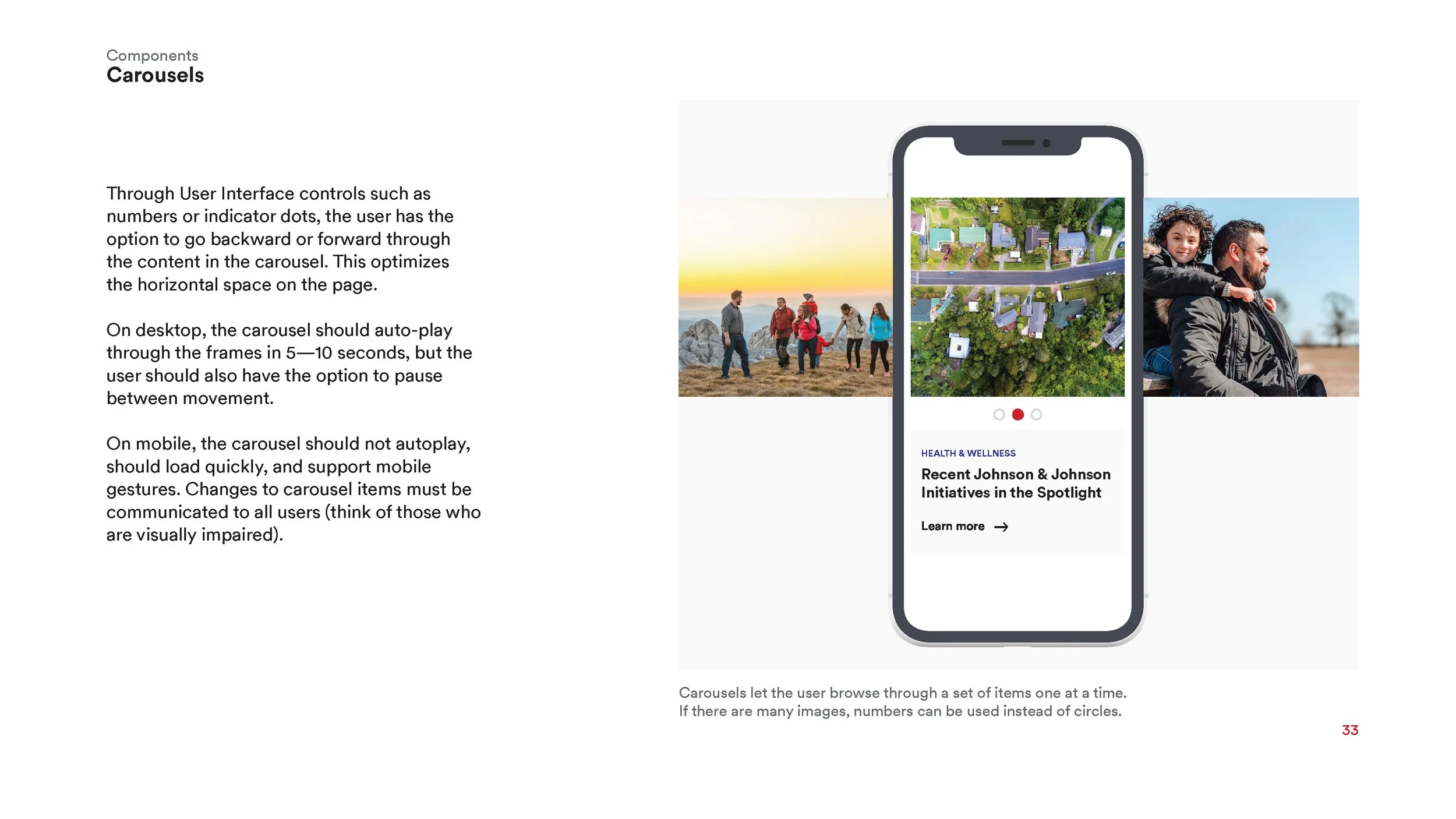 Components
Carousels

Through User Interface controls such as numbers or indicator dots, the user has the option to go backward or forward through the content in the carousel. This optimizes the horizontal space on the page.

On desktop, the carousel should auto-play through the frames in 5—10 seconds, but the user should also have the option to pause between movement.

On mobile, the carousel should not autoplay, should load quickly, and support mobile gestures. Changes to carousel items must be communicated to all users (think of those who are visually impaired).

HEALTH & WELLNESS
Recent Johnson & Johnson Initiatives in the Spotlight
Learn more →

Carousels let the user browse through a set of items one at a time. If there are many images, numbers can be used instead of circles.

33